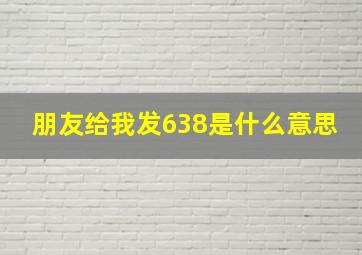 朋友给我发638是什么意思